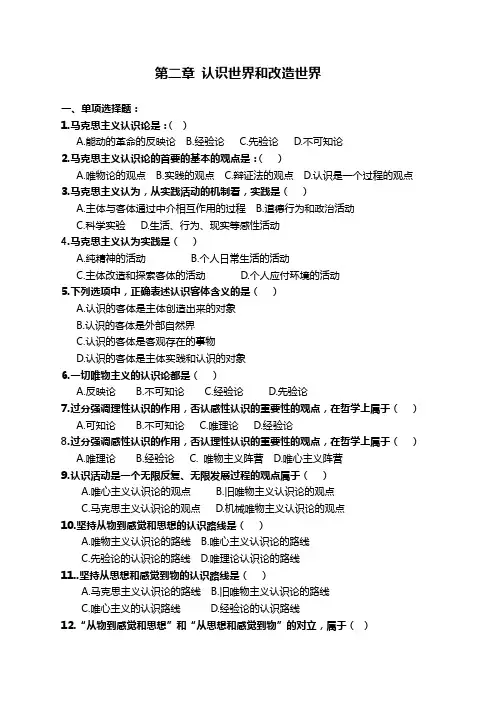 第二章 认识世界和改造世界

一、单项选择题：

1.马克思主义认识论是：( )

A.能动的革命的反映论 B.经验论 C.先验论 D.不可知论

2.马克思主义认识论的首要的基本的观点是：( )

A.唯物论的观点 B.实践的观点 C.辩证法的观点 D.认识是一个过程的观点

3.马克思主义认为，从实践活动的机制看，实践是（ ）

A.主体与客体通过中介相互作用的过程 B.道德行为和政治活动

C.科学实验 D.生活、行为、现实等感性活动

4.马克思主义认为实践是（ ）

A.纯精神的活动 B.个人日常生活的活动

C.主体改造和探索客体的活动 D.个人应付环境的活动

5.下列选项中，正确表述认识客体含义的是（ ）

A.认识的客体是主体创造出来的对象

B.认识的客体是外部自然界

C.认识的客体是客观存在的事物

D.认识的客体是主体实践和认识的对象

6.一切唯物主义的认识论都是（ ）

A.反映论 B.不可知论 C.经验论 D.先验论

7.过分强调理性认识的作用，否认感性认识的重要性的观点，在哲学上属于（ ）

A.可知论 B.不可知论 C.唯理论 D.经验论

8.过分强调感性认识的作用，否认理性认识的重要性的观点，在哲学上属于（ ）

A.唯理论 B.经验论 C. 唯物主义阵营 D.唯心主义阵营

9.认识活动是一个无限反复、无限发展过程的观点属于（ ）

A.唯心主义认识论的观点 B.旧唯物主义认识论的观点

C.马克思主义认识论的观点 D.机械唯物主义认识论的观点

10.坚持从物到感觉和思想的认识路线是（ ）

A.唯物主义认识论的路线 B.唯心主义认识论的路线

C.先验论的认识论的路线 D.唯理论认识论的路线

11..坚持从思想和感觉到物的认识路线是（ ）

A.马克思主义认识论的路线 B.旧唯物主义认识论的路线

C.唯心主义的认识路线 D.经验论的认识路线

12.“从物到感觉和思想”和“从思想和感觉到物”的对立，属于（ ）